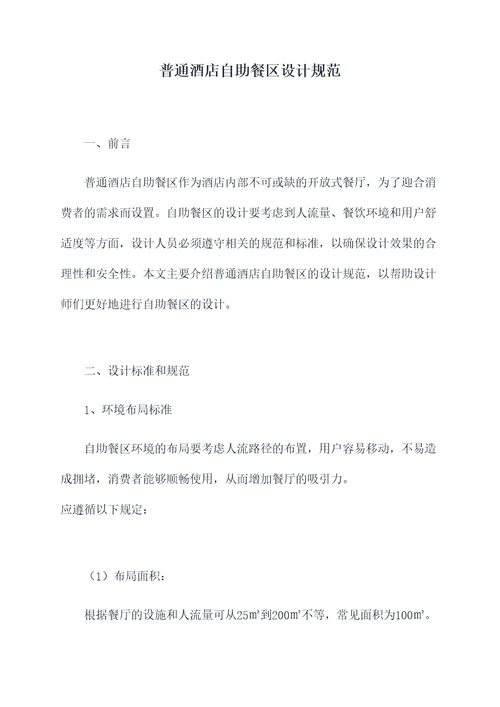 普通酒店自助餐区设计规范

一、前言

普通酒店自助餐区作为酒店内部不可或缺的开放式餐厅，为了迎合消费者的需求而设置。自助餐区的设计要考虑到人流量、餐饮环境和用户舒适度等方面，设计人员必须遵守相关的规范和标准，以确保设计效果的合理性和安全性。本文主要介绍普通酒店自助餐区的设计规范，以帮助设计师们更好地进行自助餐区的设计。

二、设计标准和规范

1、环境布局标准

自助餐区环境的布局要考虑人流路径的布置，用户容易移动，不易造成拥堵，消费者能够顺畅使用，从而增加餐厅的吸引力。
应遵循以下规定：

（1）布局面积：

根据餐厅的设施和人流量可从25m²到200m²不等，常见面积为100m²。